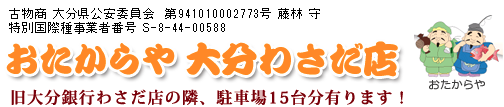 古物商 大分県公安委員会 第941010002773号 藤林 守
特別国際種事業者番号 S-8-44-00588

おたからや 大分わさだ店

おたからや

旧大分銀行わさだ店の隣、駐車場15台分有ります！